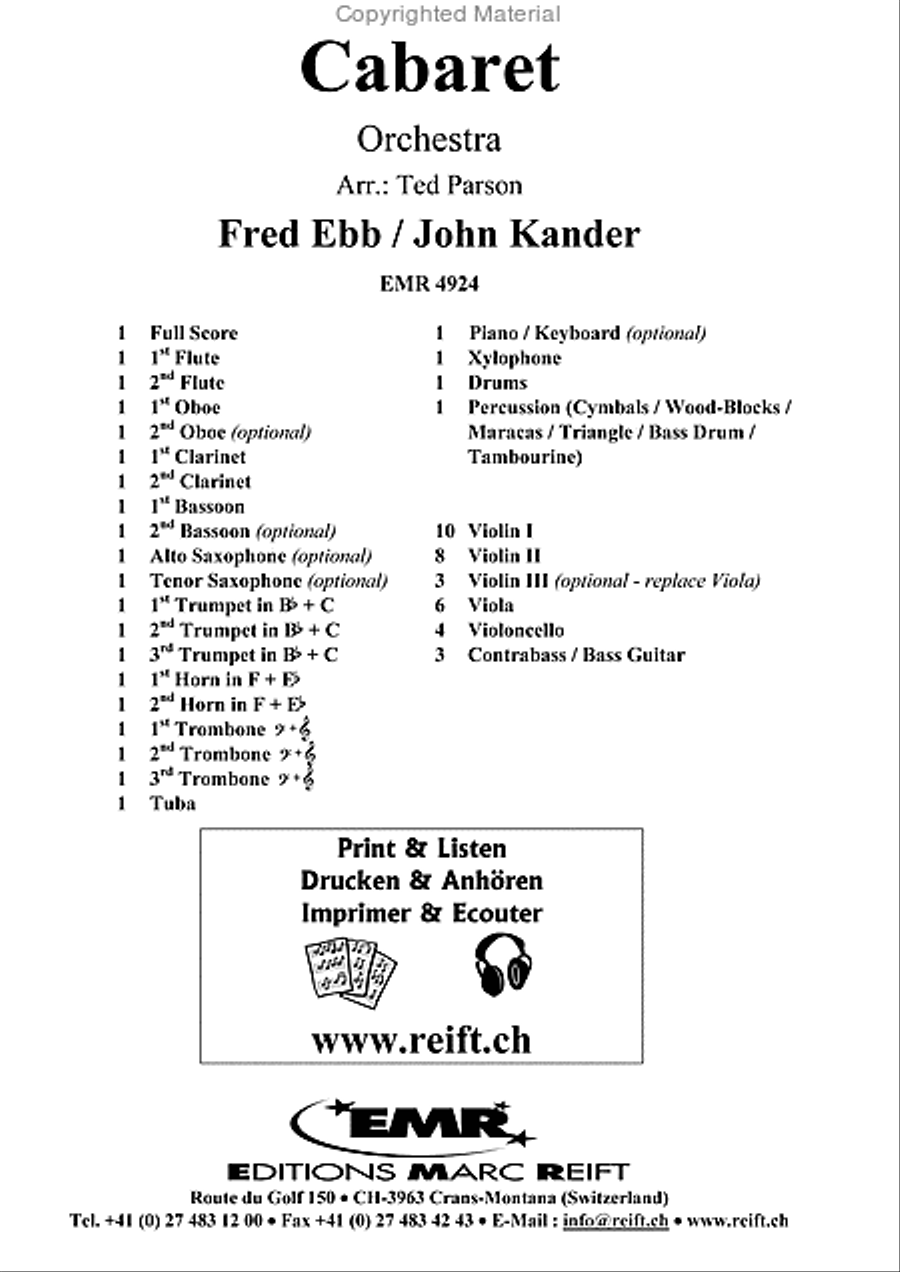 Copyrighted Material

Cabaret

Orchestra

Arr.: Ted Parson

Fred Ebb / John Kander

EMR 4924

1 Full Score
1 1$^{st}$ Flute
1 2$^{nd}$ Flute
1 1$^{st}$ Oboe
1 2$^{nd}$ Oboe (optional)
1 1$^{st}$ Clarinet
1 2$^{nd}$ Clarinet
1 1$^{st}$ Bassoon
1 2$^{nd}$ Bassoon (optional)
1 Alto Saxophone (optional)
1 Tenor Saxophone (optional)
1 1$^{st}$ Trumpet in B♭ + C
1 2$^{nd}$ Trumpet in B♭ + C
1 3$^{rd}$ Trumpet in B♭ + C
1 1$^{st}$ Horn in F + E♭
1 2$^{nd}$ Horn in F + E♭
1 1$^{st}$ Trombone 𝄢 + 𝄞
1 2$^{nd}$ Trombone 𝄢 + 𝄞
1 3$^{rd}$ Trombone 𝄢 + 𝄞
1 Tuba

1 Piano / Keyboard (optional)
1 Xylophone
1 Drums
1 Percussion (Cymbals / Wood-Blocks / Maracas / Triangle / Bass Drum / Tambourine)

10 Violin I
8 Violin II
3 Violin III (optional - replace Viola)
6 Viola
4 Violoncello
3 Contrabass / Bass Guitar

Print & Listen
Drucken & Anhören
Imprimer & Ecouter

www.reift.ch

EMR

EDITIONS MARC REIFT
Route du Golf 150 • CH-3963 Crans-Montana (Switzerland)
Tel. +41 (0) 27 483 12 00 • Fax +41 (0) 27 483 42 43 • E-Mail : info@reift.ch • www.reift.ch